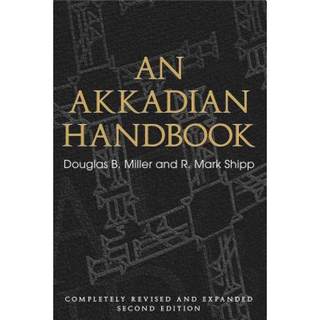 AN AKKADIAN HANDBOOK

Douglas B. Miller and R. Mark Shipp

COMPLETELY REVISED AND EXPANDED
SECOND EDITION